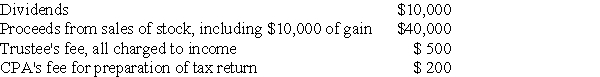 | | |
|---|---|
| Dividends | \$10,000 |
| Proceeds from sales of stock, including \$10,000 of gain | \$40,000 |
| Trustee's fee, all charged to income | \$ 500 |
| CPA's fee for preparation of tax return | \$ 200 |